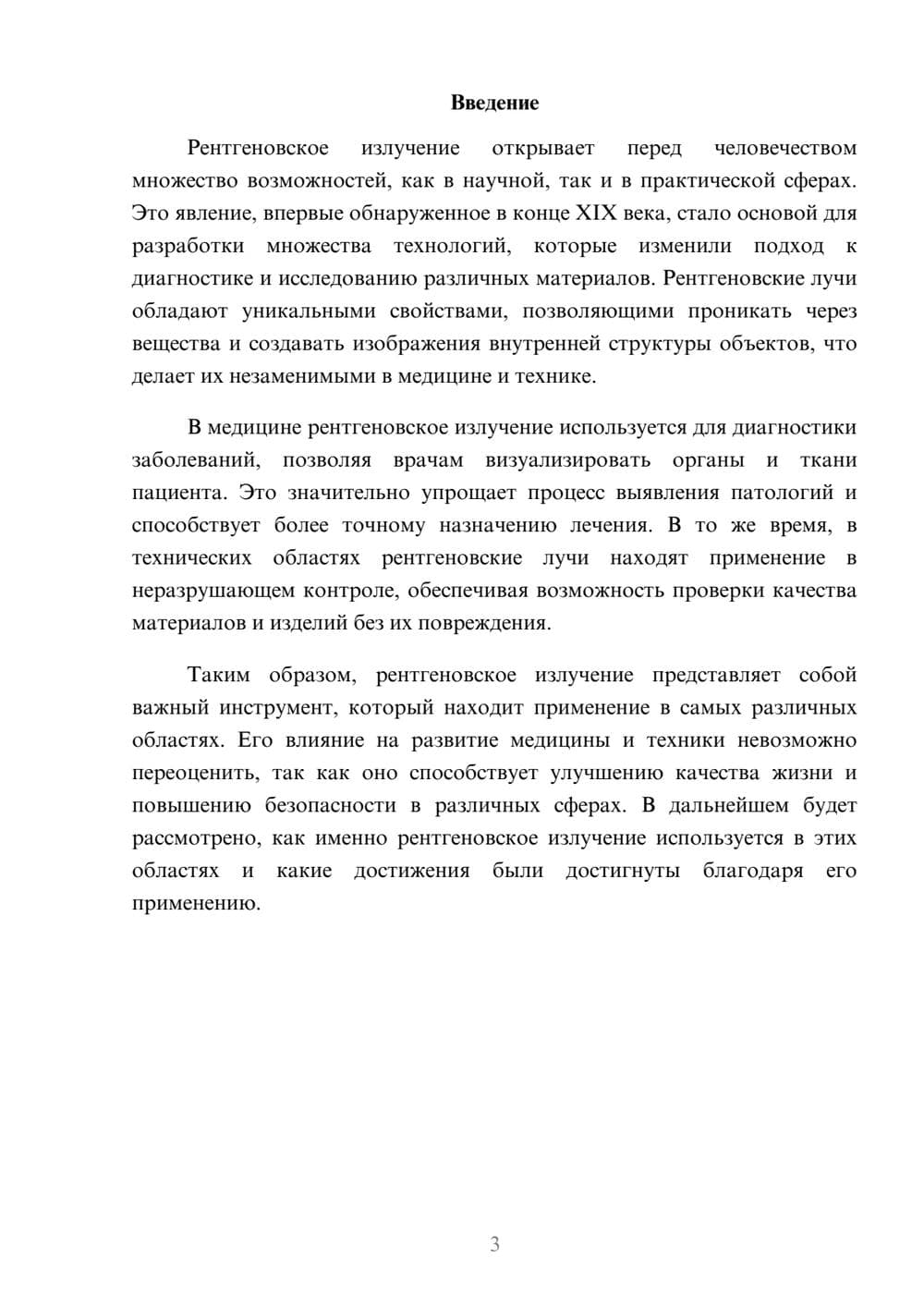 Введение

Рентгеновское излучение открывает перед человечеством множество возможностей, как в научной, так и в практической сферах. Это явление, впервые обнаруженное в конце XIX века, стало основой для разработки множества технологий, которые изменили подход к диагностике и исследованию различных материалов. Рентгеновские лучи обладают уникальными свойствами, позволяющими проникать через вещества и создавать изображения внутренней структуры объектов, что делает их незаменимыми в медицине и технике.

В медицине рентгеновское излучение используется для диагностики заболеваний, позволяя врачам визуализировать органы и ткани пациента. Это значительно упрощает процесс выявления патологий и способствует более точному назначению лечения. В то же время, в технических областях рентгеновские лучи находят применение в неразрушающем контроле, обеспечивая возможность проверки качества материалов и изделий без их повреждения.

Таким образом, рентгеновское излучение представляет собой важный инструмент, который находит применение в самых различных областях. Его влияние на развитие медицины и техники невозможно переоценить, так как оно способствует улучшению качества жизни и повышению безопасности в различных сферах. В дальнейшем будет рассмотрено, как именно рентгеновское излучение используется в этих областях и какие достижения были достигнуты благодаря его применению.

3